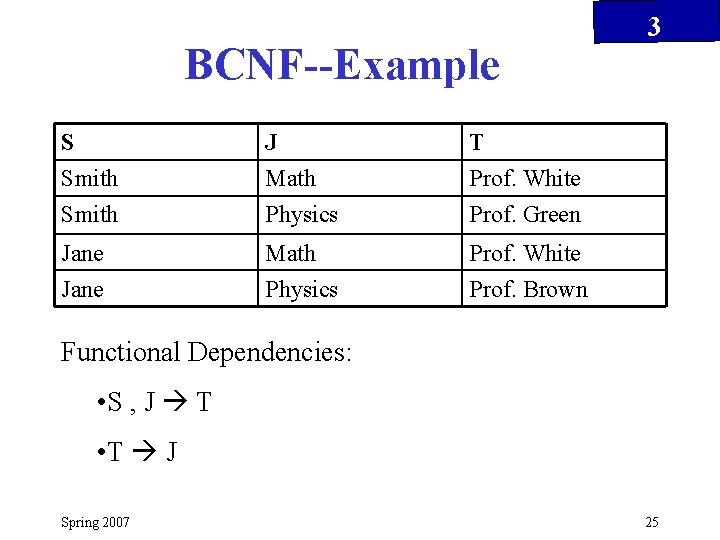 3

BCNF--Example

| S | J | T |
|---|---|---|
| Smith | Math | Prof. White |
| Smith | Physics | Prof. Green |
| Jane | Math | Prof. White |
| Jane | Physics | Prof. Brown |

Functional Dependencies:

•S , J $\rightarrow$ T

•T $\rightarrow$ J

Spring 2007

25